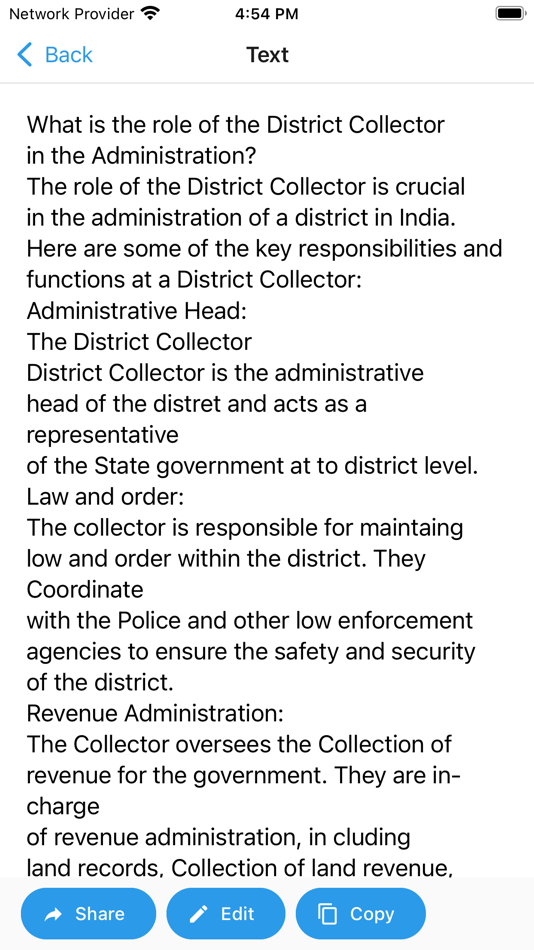 Network Provider 4:54 PM

Back Text

What is the role of the District Collector in the Administration?
The role of the District Collector is crucial in the administration of a district in India. Here are some of the key responsibilities and functions at a District Collector:
Administrative Head:
The District Collector
District Collector is the administrative head of the distret and acts as a representative
of the State government at to district level.
Law and order:
The collector is responsible for maintaing low and order within the district. They Coordinate
with the Police and other low enforcement agencies to ensure the safety and security of the district.
Revenue Administration:
The Collector oversees the Collection of revenue for the government. They are in-charge
of revenue administration, in cluding land records, Collection of land revenue,

Share Edit Copy